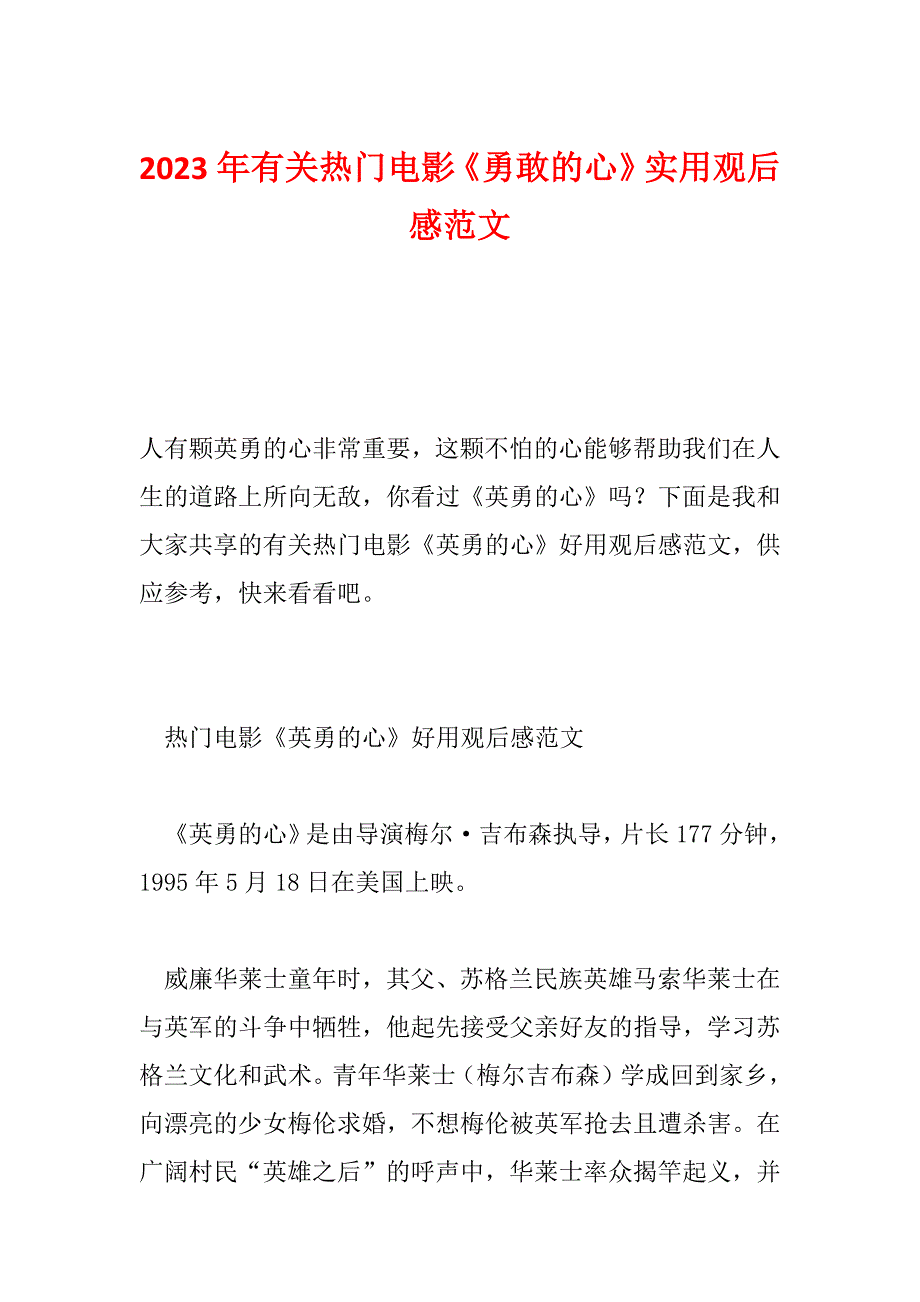 2023年有关热门电影《勇敢的心》实用观后感范文

人有颗英勇的心非常重要，这颗不怕的心能够帮助我们在人生的道路上所向无敌，你看过《英勇的心》吗？下面是我和大家共享的有关热门电影《英勇的心》好用观后感范文，供应参考，快来看看吧。

热门电影《英勇的心》好用观后感范文

《英勇的心》是由导演梅尔·吉布森执导，片长177分钟，1995年5月18日在美国上映。

威廉华莱士童年时，其父、苏格兰民族英雄马索华莱士在与英军的斗争中牺牲，他起先接受父亲好友的指导，学习苏格兰文化和武术。青年华莱士（梅尔吉布森）学成回到家乡，向漂亮的少女梅伦求婚，不想梅伦被英军抢去且遭杀害。在广阔村民“英雄之后”的呼声中，华莱士率众揭竿起义，并